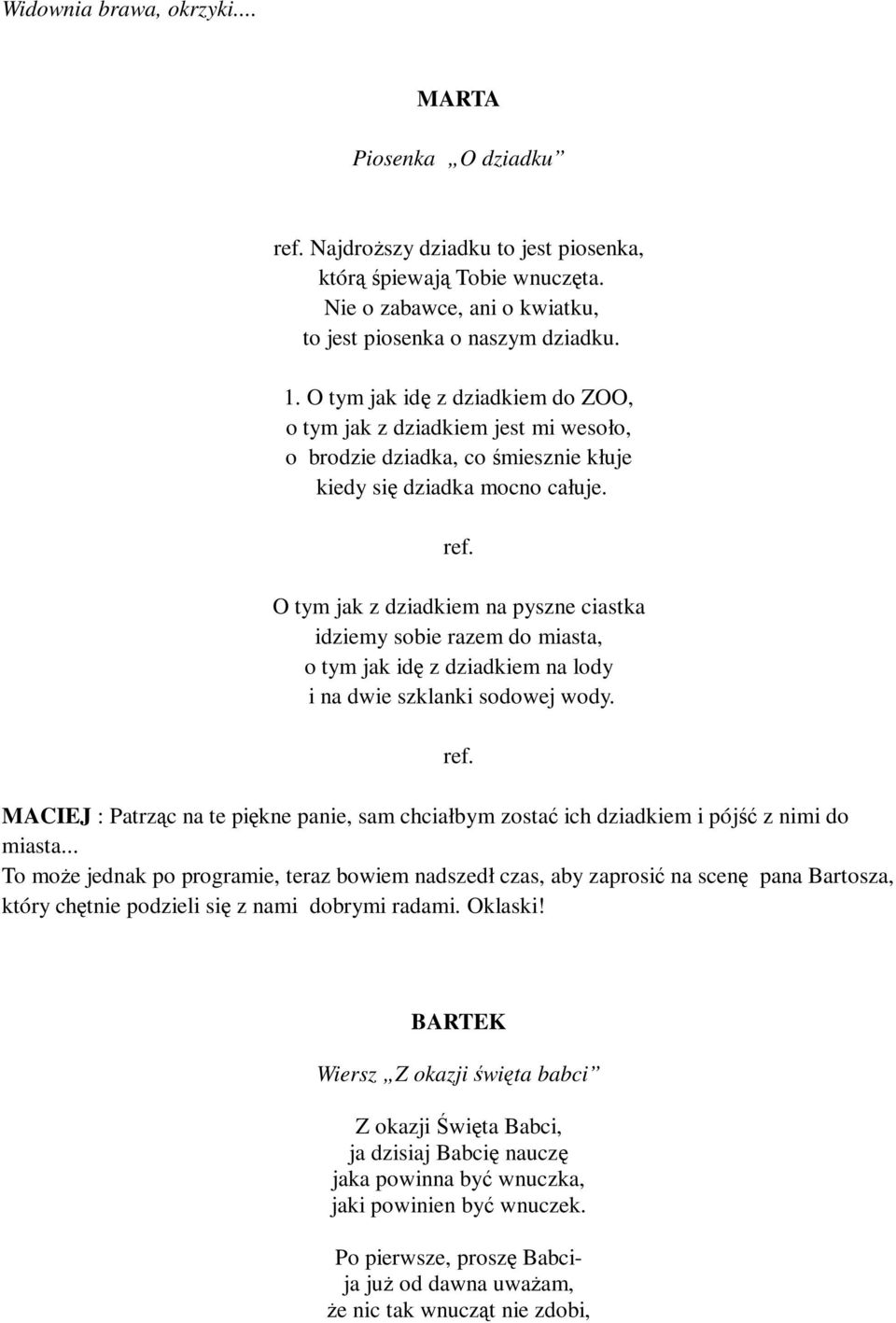 Widownia brawa, okrzyki....

MARTA

Piosenka „O dziadku”

ref. Najdroższy dziadku to jest piosenka,
którą śpiewają Tobie wnuczęta.
Nie o zabawce, ani o kwiatku,
to jest piosenka o naszym dziadku.

1. O tym jak idę z dziadkiem do ZOO,
o tym jak z dziadkiem jest mi wesoło,
o brodzie dziadka, co śmiesznie kłuje
kiedy się dziadka mocno całuje.

ref.

O tym jak z dziadkiem na pyszne ciastka
idziemy sobie razem do miasta,
o tym jak idę z dziadkiem na lody
i na dwie szklanki sodowej wody.

ref.

MACIEJ : Patrząc na te piękne panie, sam chciałbym zostać ich dziadkiem i pójść z nimi do miasta...
To może jednak po programie, teraz bowiem nadszedł czas, aby zaprosić na scenę pana Bartosza, który chętnie podzieli się z nami dobrymi radami. Oklaski!

BARTEK

Wiersz „Z okazji święta babci”

Z okazji Święta Babci,
ja dzisiaj Babcię nauczę
jaka powinna być wnuczka,
jaki powinien być wnuczek.

Po pierwsze, proszę Babci-
ja już od dawna uważam,
że nic tak wnucząt nie zdobi,